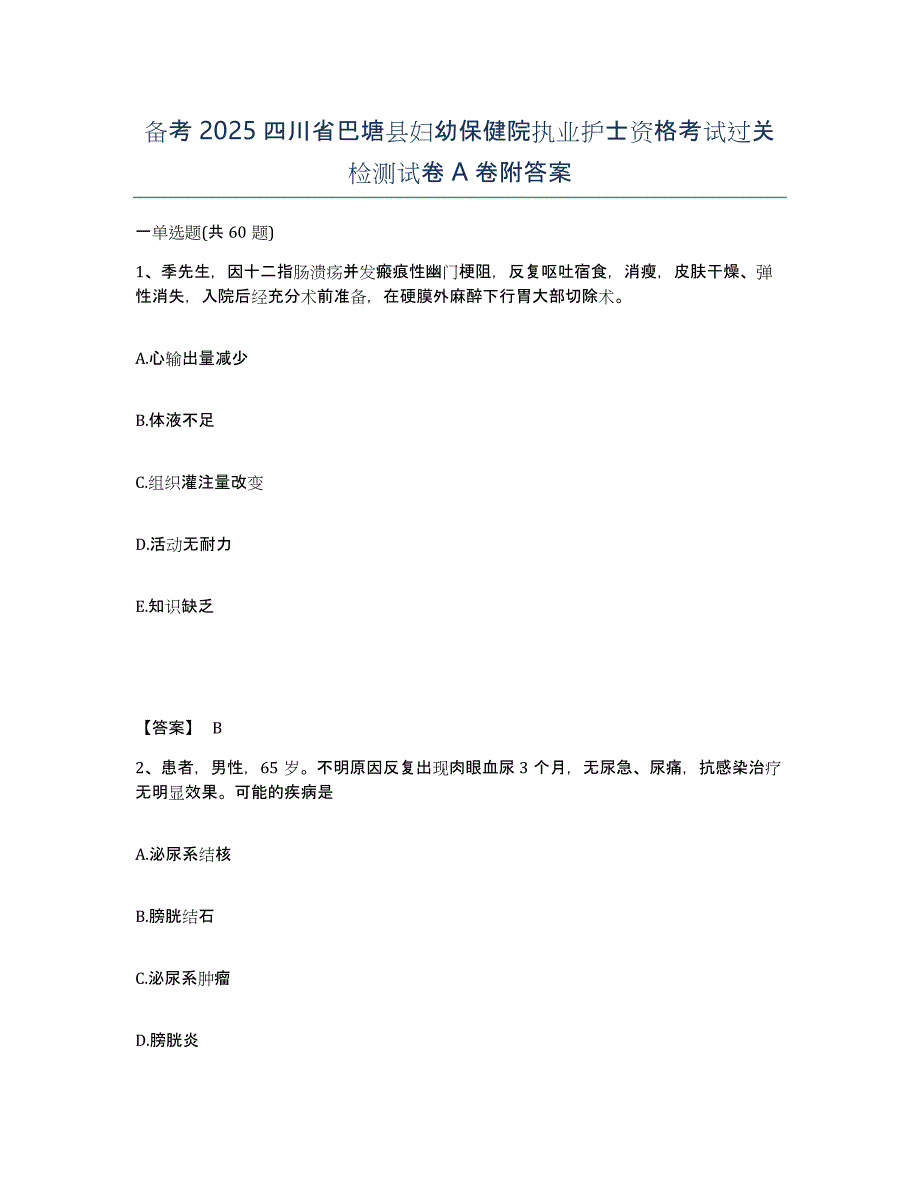 备考 2025 四川省巴塘县妇幼保健院执业护士资格考试过关检测试卷 A 卷附答案

一单选题(共 60 题)

1、季先生，因十二指肠溃疡并发瘢痕性幽门梗阻，反复呕吐宿食，消瘦，皮肤干燥、弹性消失，入院后经充分术前准备，在硬膜外麻醉下行胃大部切除术。

A.心输出量减少

B.体液不足

C.组织灌注量改变

D.活动无耐力

E.知识缺乏

【答案】 B

2、患者，男性，65 岁。不明原因反复出现肉眼血尿 3 个月，无尿急、尿痛，抗感染治疗无明显效果。可能的疾病是

A.泌尿系结核

B.膀胱结石

C.泌尿系肿瘤

D.膀胱炎